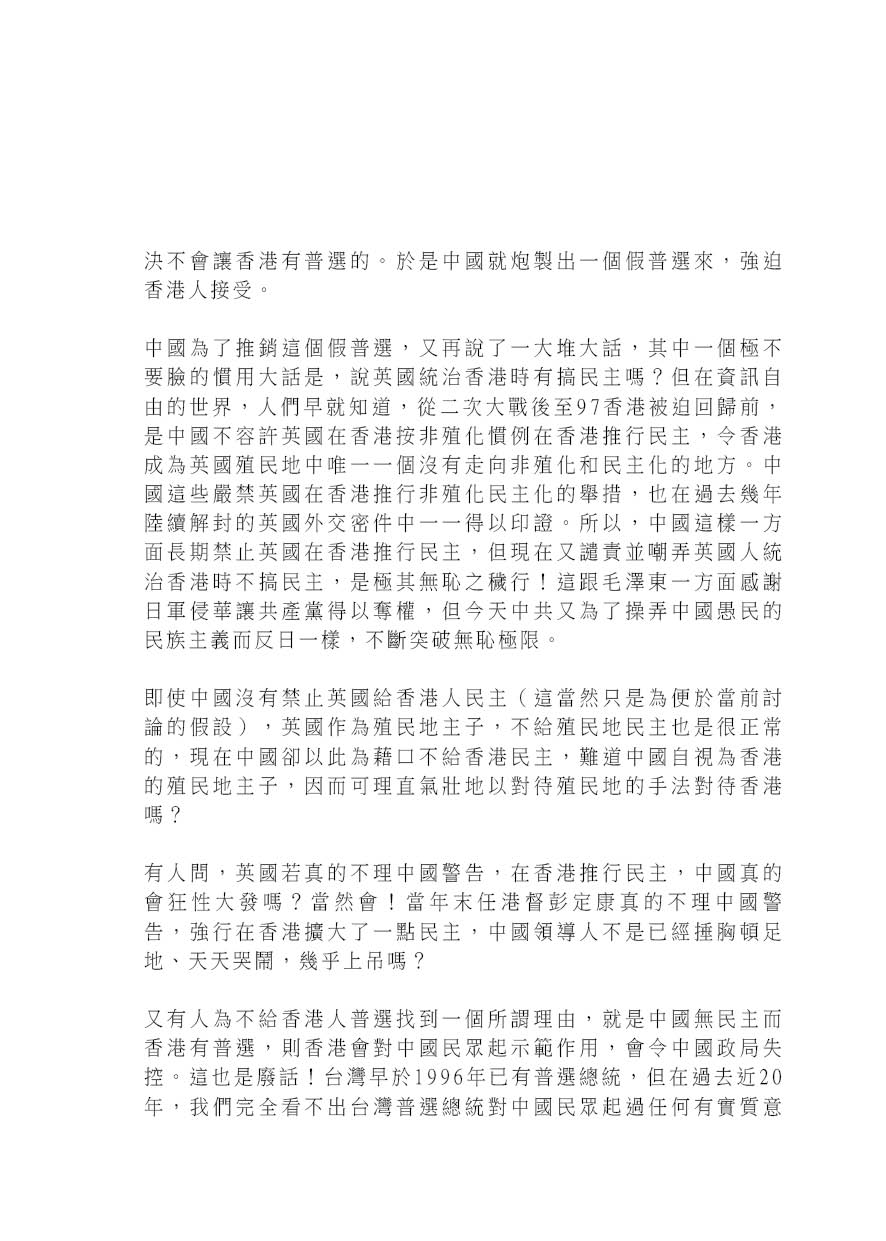 決不會讓香港有普選的。於是中國就炮製出一個假普選來，強迫香港人接受。

中國為了推銷這個假普選，又再說了一大堆大話，其中一個極不要臉的慣用大話是，說英國統治香港時有搞民主嗎？但在資訊自由的世界，人們早就知道，從二次大戰後至97香港被迫回歸前，是中國不容許英國在香港按非殖化慣例在香港推行民主，令香港成為英國殖民地中唯一一個沒有走向非殖化和民主化的地方。中國這些嚴禁英國在香港推行非殖化民主化的舉措，也在過去幾年陸續解封的英國外交密件中一一得以印證。所以，中國這樣一方面長期禁止英國在香港推行民主，但現在又譴責並嘲弄英國人統治香港時不搞民主，是極其無恥之穢行！這跟毛澤東一方面感謝日軍侵華讓共產黨得以奪權，但今天中共又為了操弄中國愚民的民族主義而反日一樣，不斷突破無恥極限。

即使中國沒有禁止英國給香港人民主（這當然只是為便於當前討論的假設），英國作為殖民地主子，不給殖民地民主也是很正常的，現在中國卻以此為藉口不給香港民主，難道中國自視為香港的殖民地主子，因而可理直氣壯地以對待殖民地的手法對待香港嗎？

有人問，英國若真的不理中國警告，在香港推行民主，中國真的會狂性大發嗎？當然會！當年末任港督彭定康真的不理中國警告，強行在香港擴大了一點民主，中國領導人不是已經捶胸頓足地、天天哭鬧，幾乎上吊嗎？

又有人為不給香港人普選找到一個所謂理由，就是中國無民主而香港有普選，則香港會對中國民眾起示範作用，會令中國政局失控。這也是廢話！台灣早於1996年已有普選總統，但在過去近20年，我們完全看不出台灣普選總統對中國民眾起過任何有實質意